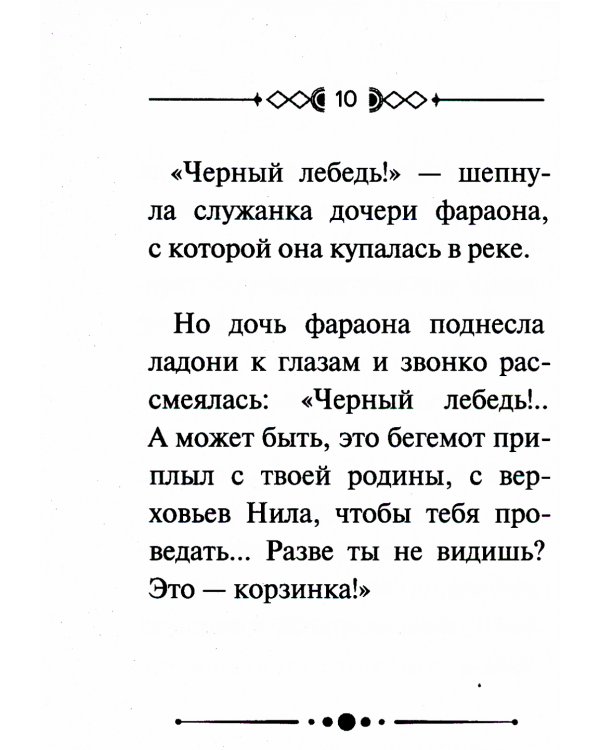 10

«Черный лебедь!» — шепнула служанка дочери фараона, с которой она купалась в реке.

Но дочь фараона поднесла ладони к глазам и звонко рассмеялась: «Черный лебедь!.. А может быть, это бегемот приплыл с твоей родины, с верховьев Нила, чтобы тебя проведать... Разве ты не видишь? Это — корзинка!»